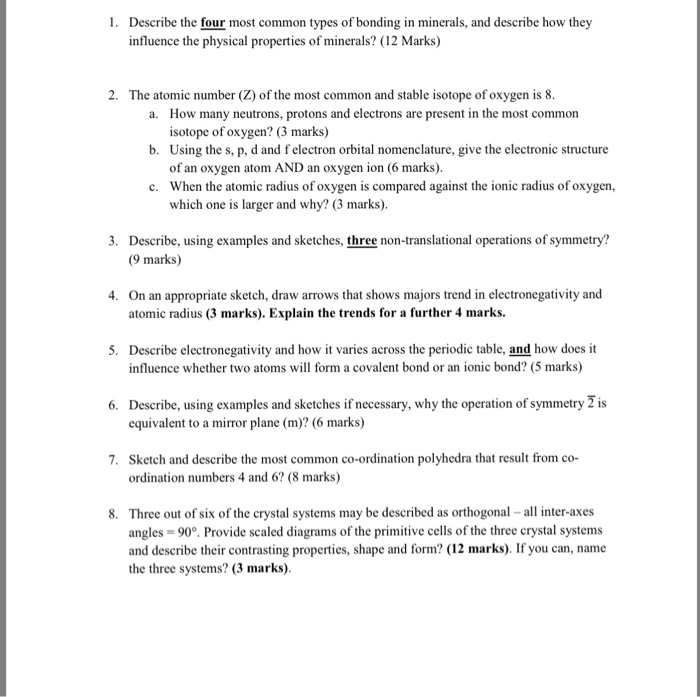 1. Describe the four most common types of bonding in minerals, and describe how they influence the physical properties of minerals? (12 Marks)

2. The atomic number (Z) of the most common and stable isotope of oxygen is 8.
a. How many neutrons, protons and electrons are present in the most common isotope of oxygen? (3 marks)
b. Using the s, p, d and f electron orbital nomenclature, give the electronic structure of an oxygen atom AND an oxygen ion (6 marks).
c. When the atomic radius of oxygen is compared against the ionic radius of oxygen, which one is larger and why? (3 marks).

3. Describe, using examples and sketches, three non-translational operations of symmetry? (9 marks)

4. On an appropriate sketch, draw arrows that shows majors trend in electronegativity and atomic radius (3 marks). Explain the trends for a further 4 marks.

5. Describe electronegativity and how it varies across the periodic table, and how does it influence whether two atoms will form a covalent bond or an ionic bond? (5 marks)

6. Describe, using examples and sketches if necessary, why the operation of symmetry $\overline{2}$ is equivalent to a mirror plane (m)? (6 marks)

7. Sketch and describe the most common co-ordination polyhedra that result from co-ordination numbers 4 and 6? (8 marks)

8. Three out of six of the crystal systems may be described as orthogonal – all inter-axes angles = 90°. Provide scaled diagrams of the primitive cells of the three crystal systems and describe their contrasting properties, shape and form? (12 marks). If you can, name the three systems? (3 marks).